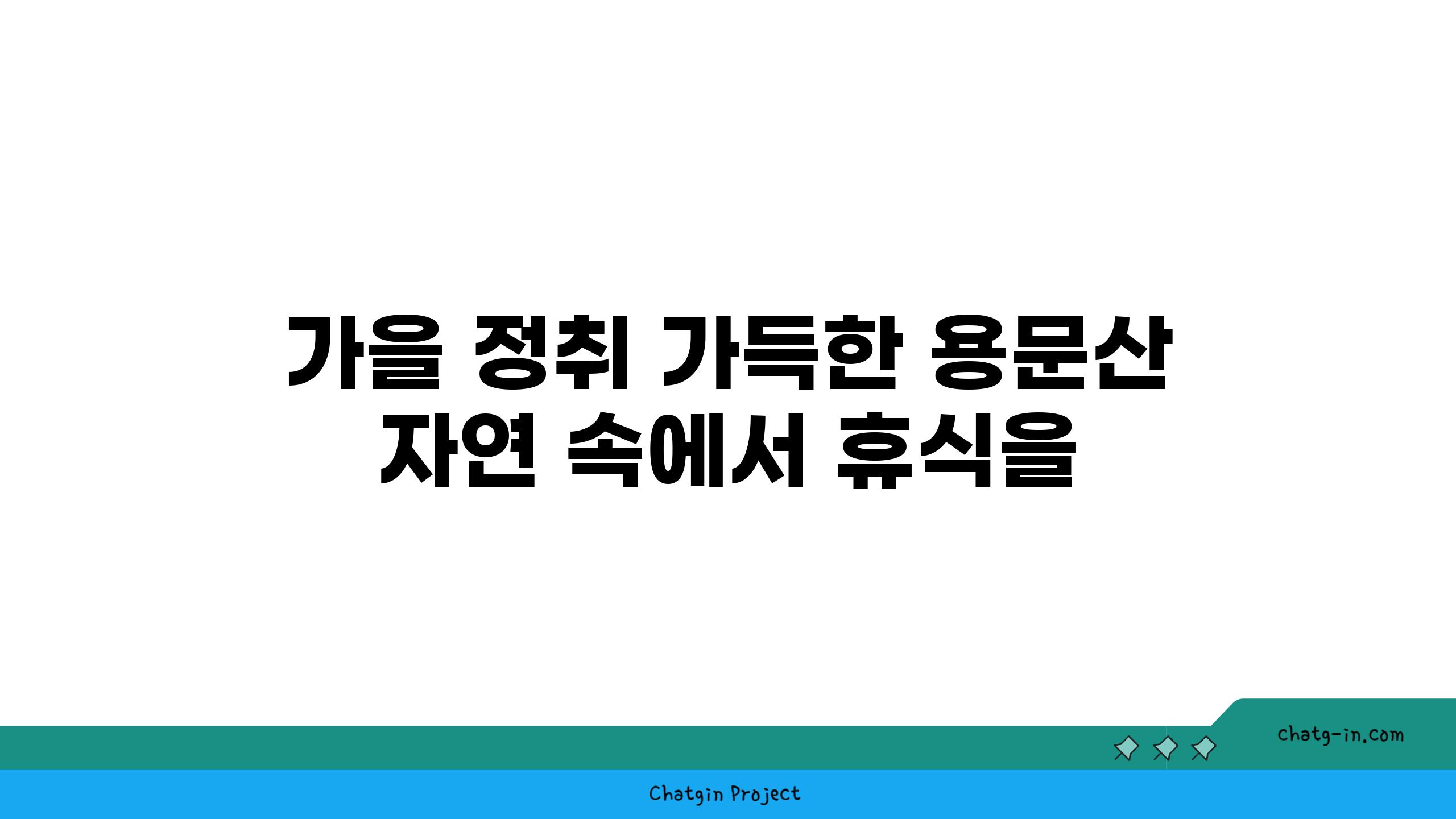 가을 정취 가득한 용문산
자연 속에서 휴식을

chatg-in.com

Chatgin Project